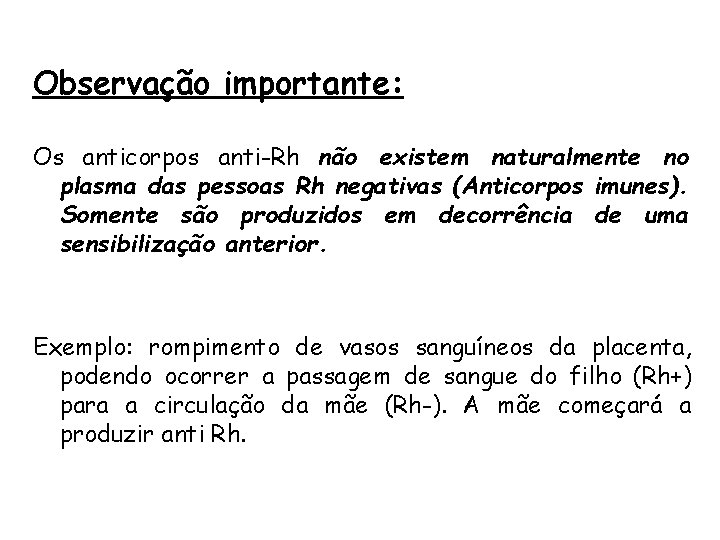 Observação importante:

Os anticorpos anti-Rh não existem naturalmente no plasma das pessoas Rh negativas (Anticorpos imunes). Somente são produzidos em decorrência de uma sensibilização anterior.

Exemplo: rompimento de vasos sanguíneos da placenta, podendo ocorrer a passagem de sangue do filho (Rh+) para a circulação da mãe (Rh-). A mãe começará a produzir anti Rh.